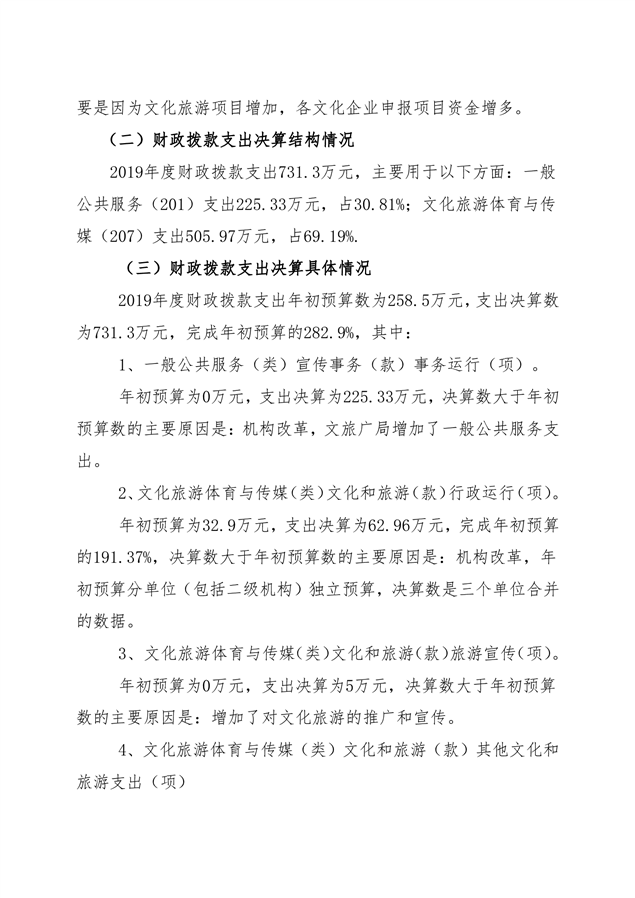 要是因为文化旅游项目增加，各文化企业申报项目资金增多。

（二）财政拨款支出决算结构情况

2019年度财政拨款支出731.3万元，主要用于以下方面：一般公共服务（201）支出225.33万元，占30.81%；文化旅游体育与传媒（207）支出505.97万元，占69.19%.

（三）财政拨款支出决算具体情况

2019年度财政拨款支出年初预算数为258.5万元，支出决算数为731.3万元，完成年初预算的282.9%，其中：

1、一般公共服务（类）宣传事务（款）事务运行（项）。

年初预算为0万元，支出决算为225.33万元，决算数大于年初预算数的主要原因是：机构改革，文旅广局增加了一般公共服务支出。

2、文化旅游体育与传媒（类）文化和旅游（款）行政运行（项）。

年初预算为32.9万元，支出决算为62.96万元，完成年初预算的191.37%，决算数大于年初预算数的主要原因是：机构改革，年初预算分单位（包括二级机构）独立预算，决算数是三个单位合并的数据。

3、文化旅游体育与传媒（类）文化和旅游（款）旅游宣传（项）。

年初预算为0万元，支出决算为5万元，决算数大于年初预算数的主要原因是：增加了对文化旅游的推广和宣传。

4、文化旅游体育与传媒（类）文化和旅游（款）其他文化和旅游支出（项）